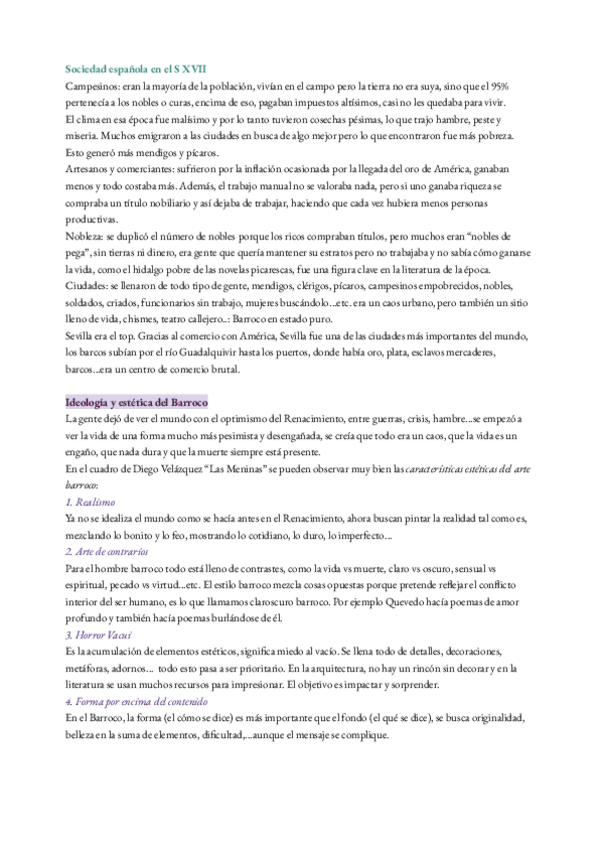 Sociedad española en el S XVII

Campesinos: eran la mayoría de la población, vivían en el campo pero la tierra no era suya, sino que el 95% pertenecía a los nobles o curas, encima de eso, pagaban impuestos altísimos, casi no les quedaba para vivir.
El clima en esa época fue malísimo y por lo tanto tuvieron cosechas pésimas, lo que trajo hambre, peste y miseria. Muchos emigraron a las ciudades en busca de algo mejor pero lo que encontraron fue más pobreza. Esto generó más mendigos y pícaros.
Artesanos y comerciantes: sufrieron por la inflación ocasionada por la llegada del oro de América, ganaban menos y todo costaba más. Además, el trabajo manual no se valoraba nada, pero si uno ganaba riqueza se compraba un título nobiliario y así dejaba de trabajar, haciendo que cada vez hubiera menos personas productivas.
Nobleza: se duplicó el número de nobles porque los ricos compraban títulos, pero muchos eran "nobles de pega", sin tierras ni dinero, era gente que quería mantener su estratos pero no trabajaba y no sabía cómo ganarse la vida, como el hidalgo pobre de las novelas picarescas, fue una figura clave en la literatura de la época.
Ciudades: se llenaron de todo tipo de gente, mendigos, clérigos, pícaros, campesinos empobrecidos, nobles, soldados, criados, funcionarios sin trabajo, mujeres buscándolo...etc. era un caos urbano, pero también un sitio lleno de vida, chismes, teatro callejero..: Barroco en estado puro.
Sevilla era el top. Gracias al comercio con América, Sevilla fue una de las ciudades más importantes del mundo, los barcos subían por el río Guadalquivir hasta los puertos, donde había oro, plata, esclavos mercaderes, barcos...era un centro de comercio brutal.

Ideología y estética del Barroco

La gente dejó de ver el mundo con el optimismo del Renacimiento, entre guerras, crisis, hambre...se empezó a ver la vida de una forma mucho más pesimista y desengañada, se creía que todo era un caos, que la vida es un engaño, que nada dura y que la muerte siempre está presente.
En el cuadro de Diego Velázquez "Las Meninas" se pueden observar muy bien las características estéticas del arte barroco:
1. Realismo
Ya no se idealiza el mundo como se hacía antes en el Renacimiento, ahora buscan pintar la realidad tal como es, mezclando lo bonito y lo feo, mostrando lo cotidiano, lo duro, lo imperfecto...
2. Arte de contrarios
Para el hombre barroco todo está lleno de contrastes, como la vida vs muerte, claro vs oscuro, sensual vs espiritual, pecado vs virtud...etc. El estilo barroco mezcla cosas opuestas porque pretende reflejar el conflicto interior del ser humano, es lo que llamamos claroscuro barroco. Por ejemplo Quevedo hacía poemas de amor profundo y también hacía poemas burlándose de él.
3. Horror Vacui
Es la acumulación de elementos estéticos, significa miedo al vacío. Se llena todo de detalles, decoraciones, metáforas, adornos... todo esto pasa a ser prioritario. En la arquitectura, no hay un rincón sin decorar y en la literatura se usan muchos recursos para impresionar. El objetivo es impactar y sorprender.
4. Forma por encima del contenido
En el Barroco, la forma (el cómo se dice) es más importante que el fondo (el qué se dice), se busca originalidad, belleza en la suma de elementos, dificultad,...aunque el mensaje se complique.